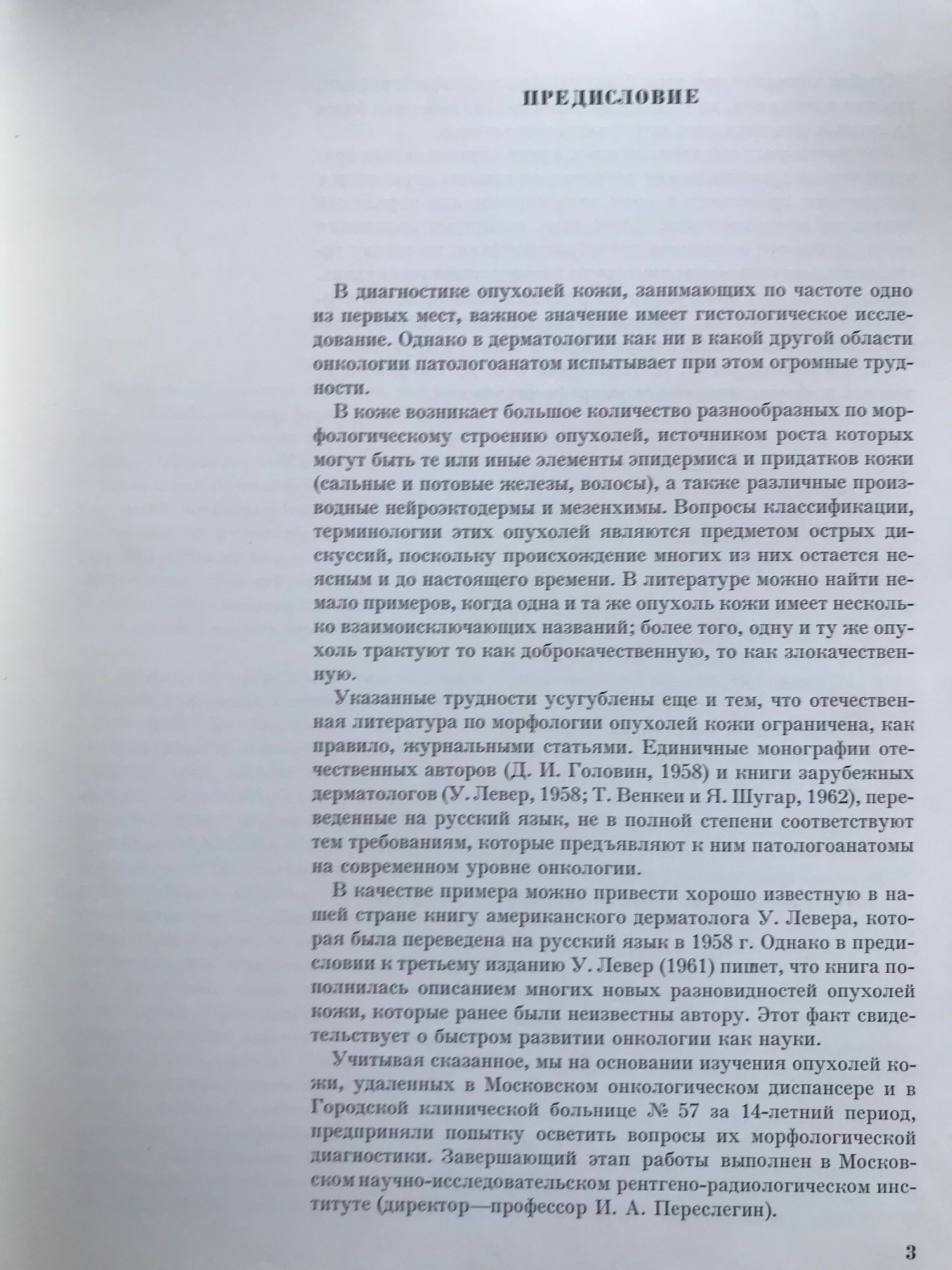 ПРЕДИСЛОВИЕ

В диагностике опухолей кожи, занимающих по частоте одно из первых мест, важное значение имеет гистологическое исследование. Однако в дерматологии как ни в какой другой области онкологии патологоанатом испытывает при этом огромные трудности.

В коже возникает большое количество разнообразных по морфологическому строению опухолей, источником роста которых могут быть те или иные элементы эпидермиса и придатков кожи (сальные и потовые железы, волосы), а также различные производные нейроэктодермы и мезенхимы. Вопросы классификации, терминологии этих опухолей являются предметом острых дискуссий, поскольку происхождение многих из них остается неясным и до настоящего времени. В литературе можно найти немало примеров, когда одна и та же опухоль кожи имеет несколько взаимоисключающих названий; более того, одну и ту же опухоль трактуют то как доброкачественную, то как злокачественную.

Указанные трудности усугублены еще и тем, что отечественная литература по морфологии опухолей кожи ограничена, как правило, журнальными статьями. Единичные монографии отечественных авторов (Д. И. Головин, 1958) и книги зарубежных дерматологов (У. Левер, 1958; Т. Венкеи и Я. Шугар, 1962), переведенные на русский язык, не в полной степени соответствуют тем требованиям, которые предъявляют к ним патологоанатомы на современном уровне онкологии.

В качестве примера можно привести хорошо известную в нашей стране книгу американского дерматолога У. Левера, которая была переведена на русский язык в 1958 г. Однако в предисловии к третьему изданию У. Левер (1961) пишет, что книга пополнилась описанием многих новых разновидностей опухолей кожи, которые ранее были неизвестны автору. Этот факт свидетельствует о быстром развитии онкологии как науки.

Учитывая сказанное, мы на основании изучения опухолей кожи, удаленных в Московском онкологическом диспансере и в Городской клинической больнице № 57 за 14-летний период, предприняли попытку осветить вопросы их морфологической диагностики. Завершающий этап работы выполнен в Московском научно-исследовательском рентгено-радиологическом институте (директор—профессор И. А. Переслегин).

3